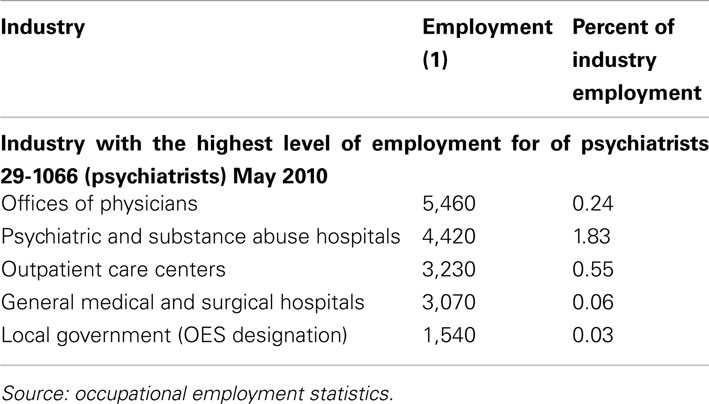 | Industry | Employment (1) | Percent of industry employment |
|---|---|---|
| **Industry with the highest level of employment for of psychiatrists 29-1066 (psychiatrists) May 2010** | | |
| Offices of physicians | 5,460 | 0.24 |
| Psychiatric and substance abuse hospitals | 4,420 | 1.83 |
| Outpatient care centers | 3,230 | 0.55 |
| General medical and surgical hospitals | 3,070 | 0.06 |
| Local government (OES designation) | 1,540 | 0.03 |

Source: occupational employment statistics.